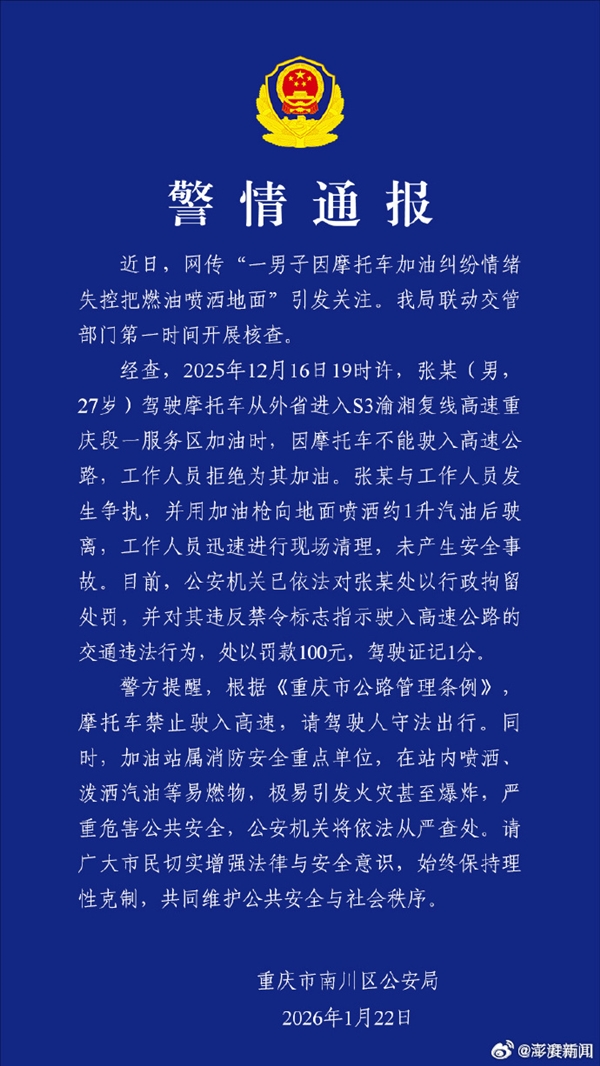 警情通报

近日，网传“一男子因摩托车加油纠纷情绪失控把燃油喷洒地面”引发关注。我局联动交管部门第一时间开展核查。

经查，2025年12月16日19时许，张某（男，27岁）驾驶摩托车从外省进入S3渝湘复线高速重庆段一服务区加油时，因摩托车不能驶入高速公路，工作人员拒绝为其加油。张某与工作人员发生争执，并用加油枪向地面喷洒约1升汽油后驶离，工作人员迅速进行现场清理，未产生安全事故。目前，公安机关已依法对张某处以行政拘留处罚，并对其违反禁令标志指示驶入高速公路的交通违法行为，处以罚款100元，驾驶证记1分。

警方提醒，根据《重庆市公路管理条例》，摩托车禁止驶入高速，请驾驶人守法出行。同时，加油站属消防安全重点单位，在站内喷洒、泼洒汽油等易燃物，极易引发火灾甚至爆炸，严重危害公共安全，公安机关将依法从严查处。请广大市民切实增强法律与安全意识，始终保持理性克制，共同维护公共安全与社会秩序。

重庆市南川区公安局
2026年1月22日

@澎湃新闻